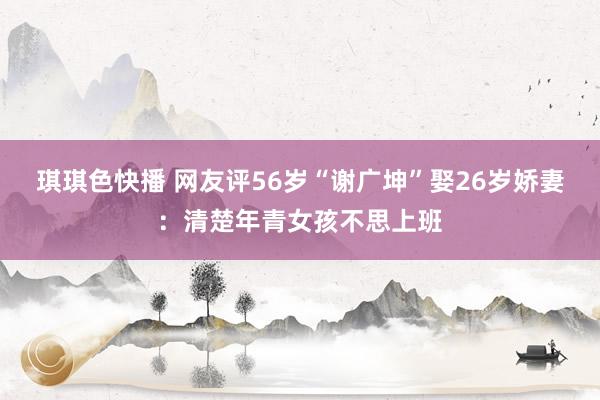 琪琪色快播 网友评56岁“谢广坤”娶26岁娇妻：清楚年青女孩不思上班